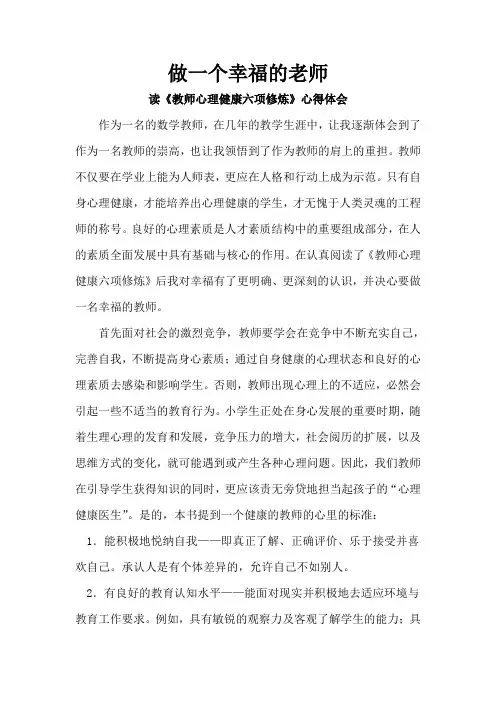 做一个幸福的老师

读《教师心理健康六项修炼》心得体会

作为一名的数学教师，在几年的教学生涯中，让我逐渐体会到了作为一名教师的崇高，也让我领悟到了作为教师的肩上的重担。教师不仅要在学业上能为人师表，更应在人格和行动上成为示范。只有自身心理健康，才能培养出心理健康的学生，才无愧于人类灵魂的工程师的称号。良好的心理素质是人才素质结构中的重要组成部分，在人的素质全面发展中具有基础与核心的作用。在认真阅读了《教师心理健康六项修炼》后我对幸福有了更明确、更深刻的认识，并决心要做一名幸福的教师。

首先面对社会的激烈竞争，教师要学会在竞争中不断充实自己，完善自我，不断提高身心素质；通过自身健康的心理状态和良好的心理素质去感染和影响学生。否则，教师出现心理上的不适应，必然会引起一些不适当的教育行为。小学生正处在身心发展的重要时期，随着生理心理的发育和发展，竞争压力的增大，社会阅历的扩展，以及思维方式的变化，就可能遇到或产生各种心理问题。因此，我们教师在引导学生获得知识的同时，更应该责无旁贷地担当起孩子的“心理健康医生”。是的，本书提到一个健康的教师的心里的标准：

1．能积极地悦纳自我——即真正了解、正确评价、乐于接受并喜欢自己。承认人是有个体差异的，允许自己不如别人。

2．有良好的教育认知水平——能面对现实并积极地去适应环境与教育工作要求。例如，具有敏锐的观察力及客观了解学生的能力；具